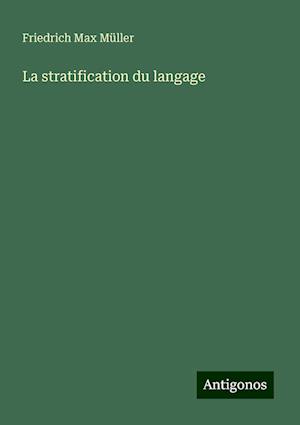 Friedrich Max Müller

La stratification du langage

Antigonos